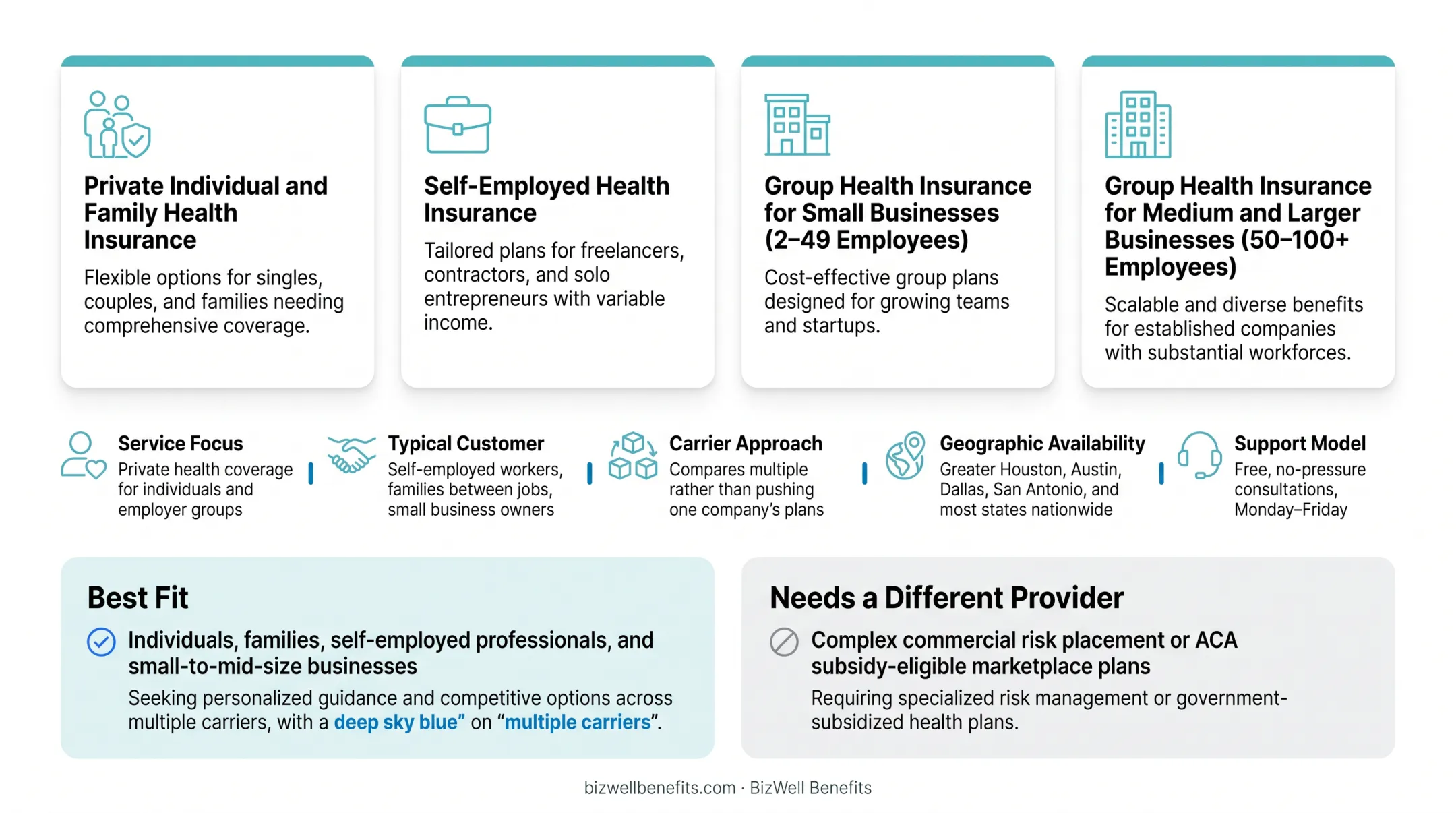 Private Individual and Family Health Insurance

Flexible options for singles, couples, and families needing comprehensive coverage.

Self-Employed Health Insurance

Tailored plans for freelancers, contractors, and solo entrepreneurs with variable income.

Group Health Insurance for Small Businesses (2–49 Employees)

Cost-effective group plans designed for growing teams and startups.

Group Health Insurance for Medium and Larger Businesses (50–100+ Employees)

Scalable and diverse benefits for established companies with substantial workforces.

Service Focus
Private health coverage for individuals and employer groups

Typical Customer
Self-employed workers, families between jobs, small business owners

Carrier Approach
Compares multiple rather than pushing one company's plans

Geographic Availability
Greater Houston, Austin, Dallas, San Antonio, and most states nationwide

Support Model
Free, no-pressure consultations, Monday–Friday

Best Fit

Individuals, families, self-employed professionals, and small-to-mid-size businesses

Seeking personalized guidance and competitive options across multiple carriers, with a deep sky blue" on "multiple carriers".

Needs a Different Provider

Complex commercial risk placement or ACA subsidy-eligible marketplace plans

Requiring specialized risk management or government-subsidized health plans.

bizwellbenefits.com · BizWell Benefits